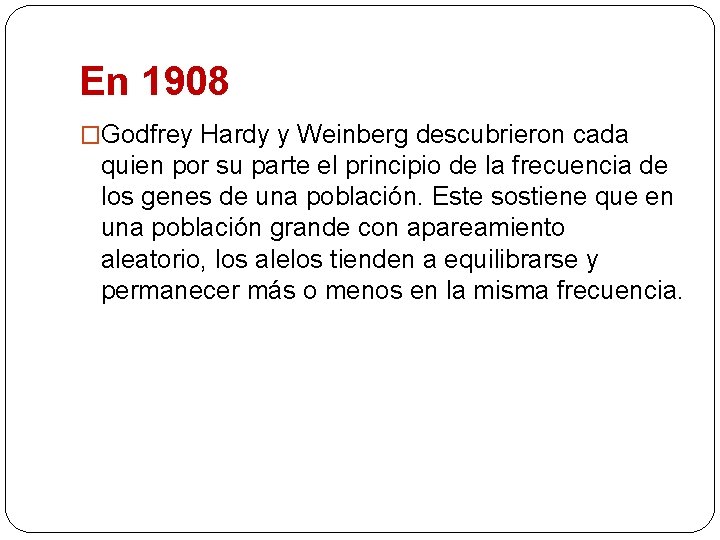 En 1908

□Godfrey Hardy y Weinberg descubrieron cada quien por su parte el principio de la frecuencia de los genes de una población. Este sostiene que en una población grande con apareamiento aleatorio, los alelos tienden a equilibrarse y permanecer más o menos en la misma frecuencia.